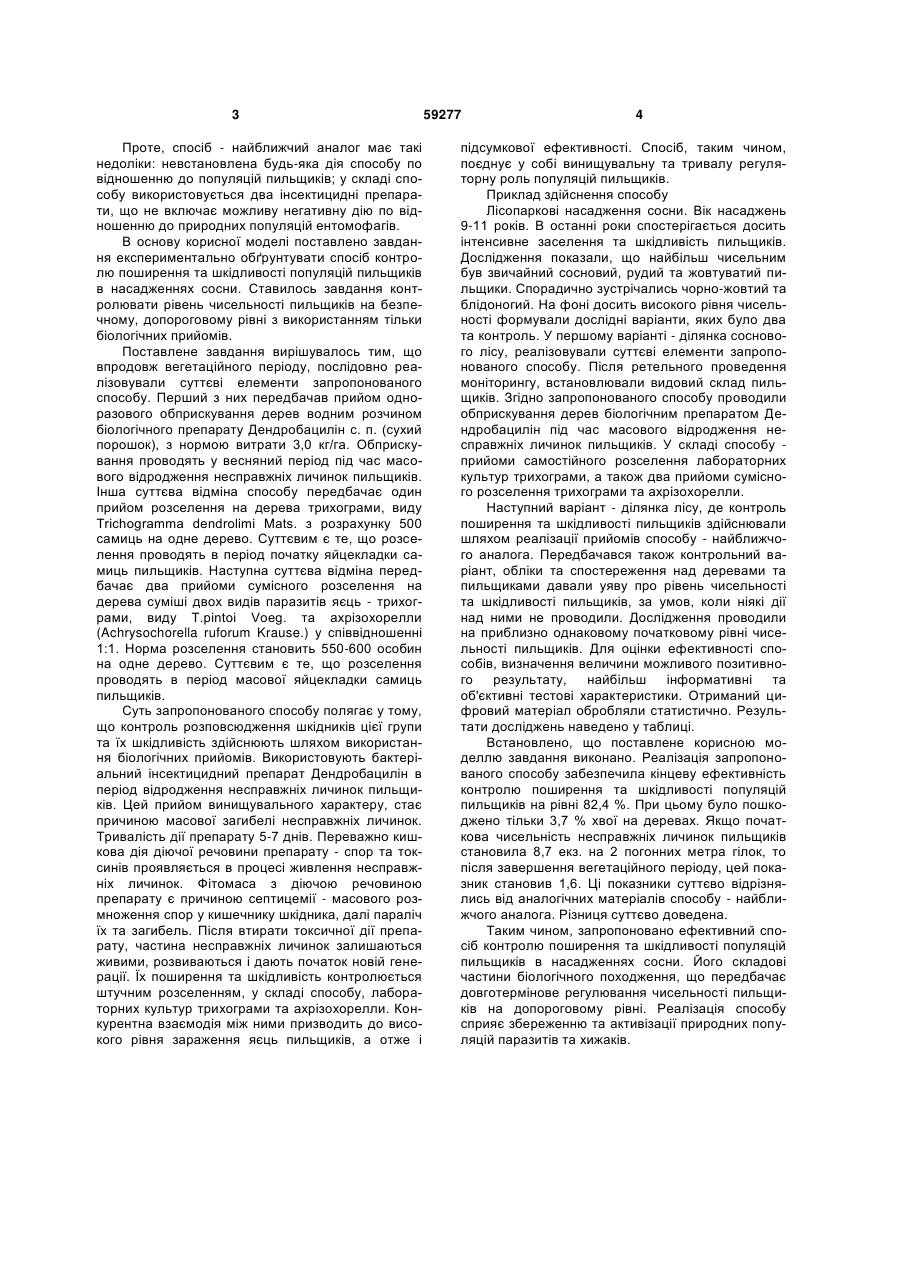 3

59277

4

Проте, спосіб - найближчий аналог має такі недоліки: невстановлена будь-яка дія способу по відношенню до популяцій пильщиків; у складі способу використовується два інсектицидні препарати, що не включає можливу негативну дію по відношенню до природних популяцій ентомофагів.

В основу корисної моделі поставлено завдання експериментально обґрунтувати спосіб контролю поширення та шкідливості популяцій пильщиків в насадженнях сосни. Ставилось завдання контролювати рівень чисельності пильщиків на безпечному, допороговому рівні з використанням тільки біологічних прийомів.

Поставлене завдання вирішувалось тим, що впродовж вегетаційного періоду, послідовно реалізовували суттєві елементи запропонованого способу. Перший з них передбачав прийом одноразового обприскування дерев водним розчином біологічного препарату Дендробацилін с. п. (сухий порошок), з нормою витрати 3,0 кг/га. Обприскування проводять у весняний період під час масового відродження несправжніх личинок пильщиків. Інша суттєва відміна способу передбачає один прийом розселення на дерева трихограми, виду Trichogramma dendrolimi Mats. з розрахунку 500 самиць на одне дерево. Суттєвим є те, що розселення проводять в період початку яйцекладки самиць пильщиків. Наступна суттєва відміна передбачає два прийоми сумісного розселення на дерева суміші двох видів паразитів яєць - трихограми, виду T.pintoi Voeg. та ахрізохорелли (Achrysochorella ruforum Krause.) у співвідношенні 1:1. Норма розселення становить 550-600 особин на одне дерево. Суттєвим є те, що розселення проводять в період масової яйцекладки самиць пильщиків.

Суть запропонованого способу полягає у тому, що контроль розповсюдження шкідників цієї групи та їх шкідливість здійснюють шляхом використання біологічних прийомів. Використовують бактеріальний інсектицидний препарат Дендробацилін в період відродження несправжніх личинок пильщиків. Цей прийом винищувального характеру, стає причиною масової загибелі несправжніх личинок. Тривалість дії препарату 5-7 днів. Переважно кишкова дія діючої речовини препарату - спор та токсинів проявляється в процесі живлення несправжніх личинок. Фітомаса з діючою речовиною препарату є причиною септицемії - масового розмноження спор у кишечнику шкідника, далі параліч їх та загибель. Після втирати токсичної дії препарату, частина несправжніх личинок залишаються живими, розвиваються і дають початок новій генерації. Їх поширення та шкідливість контролюється штучним розселенням, у складі способу, лабораторних культур трихограми та ахрізохорелли. Конкурентна взаємодія між ними призводить до високого рівня зараження яєць пильщиків, а отже і підсумкової ефективності. Спосіб, таким чином, поєднує у собі винищувальну та тривалу регуляторну роль популяцій пильщиків.

Приклад здійснення способу

Лісопаркові насадження сосни. Вік насаджень 9-11 років. В останні роки спостерігається досить інтенсивне заселення та шкідливість пильщиків. Дослідження показали, що найбільш чисельним був звичайний сосновий, рудий та жовтуватий пильщики. Спорадично зустрічались чорно-жовтий та блідоногий. На фоні досить високого рівня чисельності формували дослідні варіанти, яких було два та контроль. У першому варіанті - ділянка соснового лісу, реалізовували суттєві елементи запропонованого способу. Після ретельного проведення моніторингу, встановлювали видовий склад пильщиків. Згідно запропонованого способу проводили обприскування дерев біологічним препаратом Дендробацилін під час масового відродження несправжніх личинок пильщиків. У складі способу - прийоми самостійного розселення лабораторних культур трихограми, а також два прийоми сумісного розселення трихограми та ахрізохорелли.

Наступний варіант - ділянка лісу, де контроль поширення та шкідливості пильщиків здійснювали шляхом реалізації прийомів способу - найближчого аналога. Передбачався також контрольний варіант, обліки та спостереження над деревами та пильщиками давали уяву про рівень чисельності та шкідливості пильщиків, за умов, коли ніякі дії над ними не проводили. Дослідження проводили на приблизно однаковому початковому рівні чисельності пильщиків. Для оцінки ефективності способів, визначення величини можливого позитивного результату, найбільш інформативні та об'єктивні тестові характеристики. Отриманий цифровий матеріал обробляли статистично. Результати досліджень наведено у таблиці.

Встановлено, що поставлене корисною моделлю завдання виконано. Реалізація запропонованого способу забезпечила кінцеву ефективність контролю поширення та шкідливості популяцій пильщиків на рівні 82,4 %. При цьому було пошкоджено тільки 3,7 % хвої на деревах. Якщо початкова чисельність несправжніх личинок пильщиків становила 8,7 екз. на 2 погонних метра гілок, то після завершення вегетаційного періоду, цей показник становив 1,6. Ці показники суттєво відрізнялись від аналогічних матеріалів способу - найближчого аналога. Різниця суттєво доведена.

Таким чином, запропоновано ефективний спосіб контролю поширення та шкідливості популяцій пильщиків в насадженнях сосни. Його складові частини біологічного походження, що передбачає довготермінове регулювання чисельності пильщиків на допороговому рівні. Реалізація способу сприяє збереженню та активізації природних популяцій паразитів та хижаків.